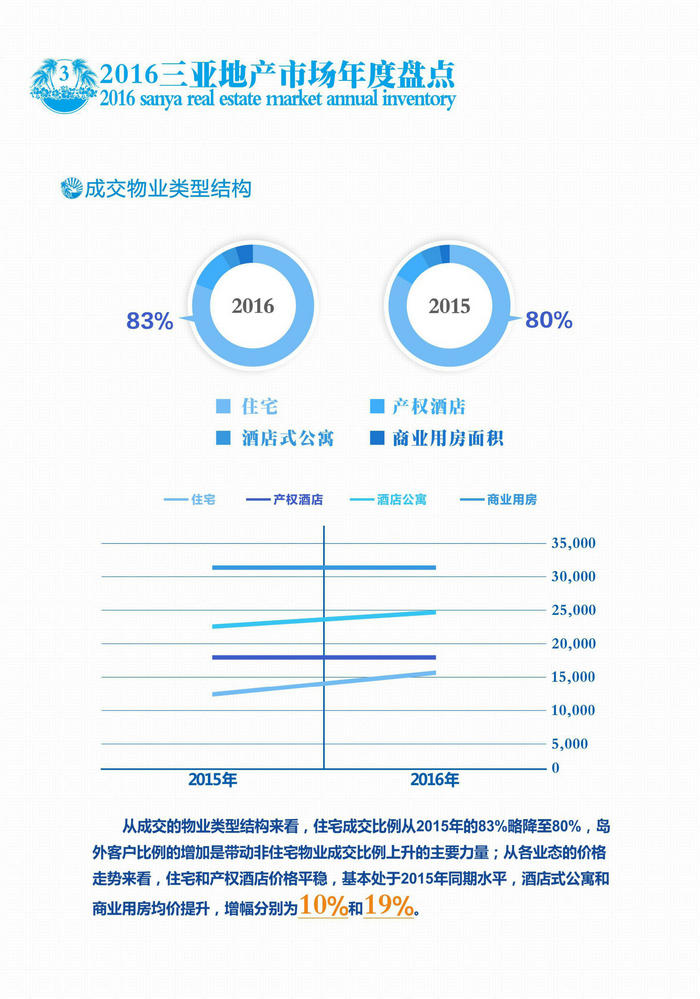 3 2016三亚地产市场年度盘点
2016 sanya real estate market annual inventory

成交物业类型结构

83% 2016

2015 80%

住宅
产权酒店
酒店式公寓
商业用房面积

住宅 产权酒店 酒店公寓 商业用房

35,000
30,000
25,000
20,000
15,000
10,000
5,000
0

2015年 2016年

从成交的物业类型结构来看，住宅成交比例从2015年的83%略降至80%，岛外客户比例的增加是带动非住宅物业成交比例上升的主要力量；从各业态的价格走势来看，住宅和产权酒店价格平稳，基本处于2015年同期水平，酒店式公寓和商业用房均价提升，增幅分别为10%和19%。